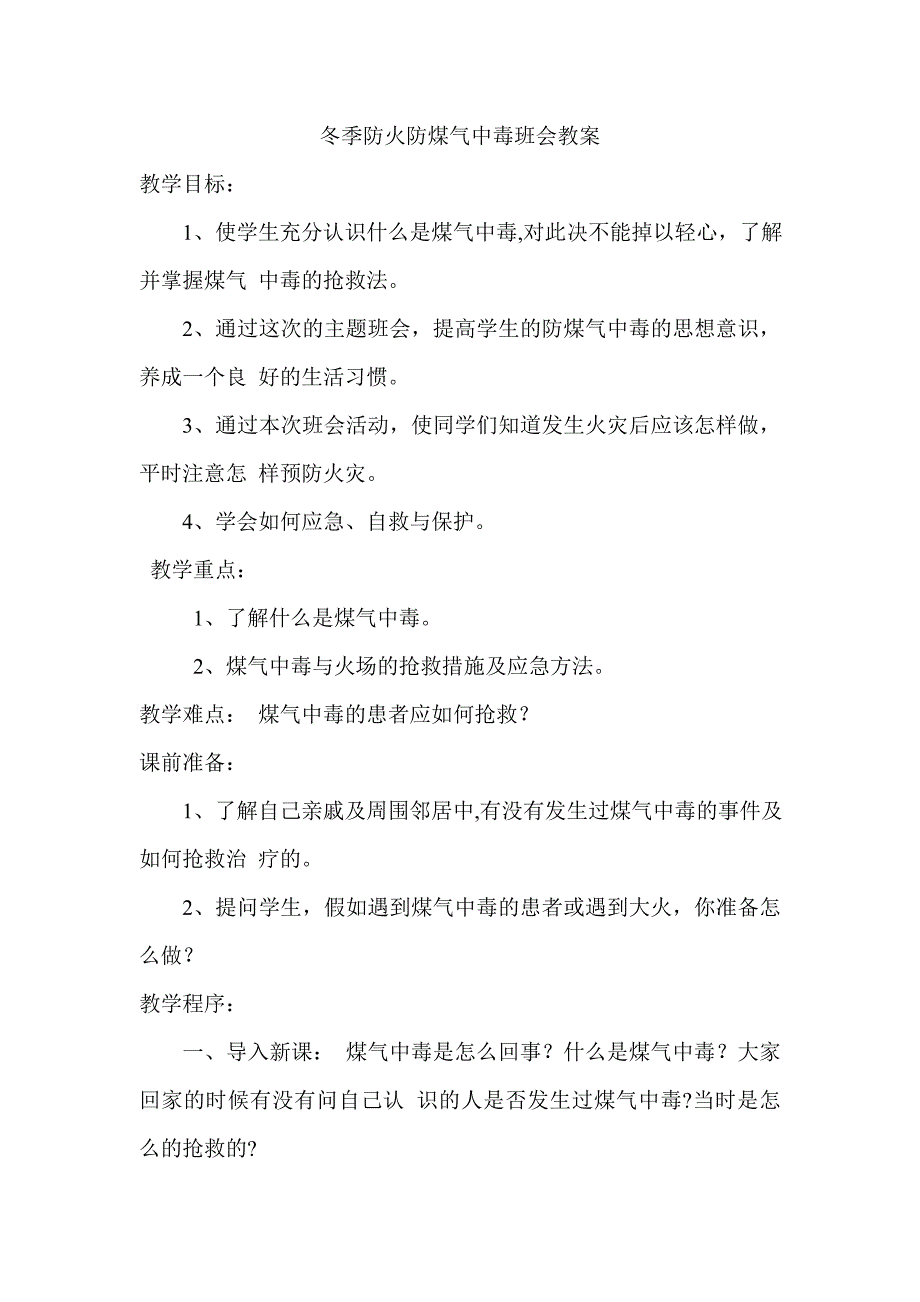 冬季防火防煤气中毒班会教案

教学目标：

1、使学生充分认识什么是煤气中毒,对此决不能掉以轻心，了解并掌握煤气 中毒的抢救法。

2、通过这次的主题班会，提高学生的防煤气中毒的思想意识，养成一个良 好的生活习惯。

3、通过本次班会活动，使同学们知道发生火灾后应该怎样做，平时注意怎 样预防火灾。

4、学会如何应急、自救与保护。

教学重点：

1、了解什么是煤气中毒。

2、煤气中毒与火场的抢救措施及应急方法。

教学难点： 煤气中毒的患者应如何抢救？

课前准备：

1、了解自己亲戚及周围邻居中,有没有发生过煤气中毒的事件及如何抢救治 疗的。

2、提问学生，假如遇到煤气中毒的患者或遇到大火，你准备怎么做？

教学程序：

一、导入新课： 煤气中毒是怎么回事？什么是煤气中毒？大家回家的时候有没有问自己认 识的人是否发生过煤气中毒?当时是怎么的抢救的?